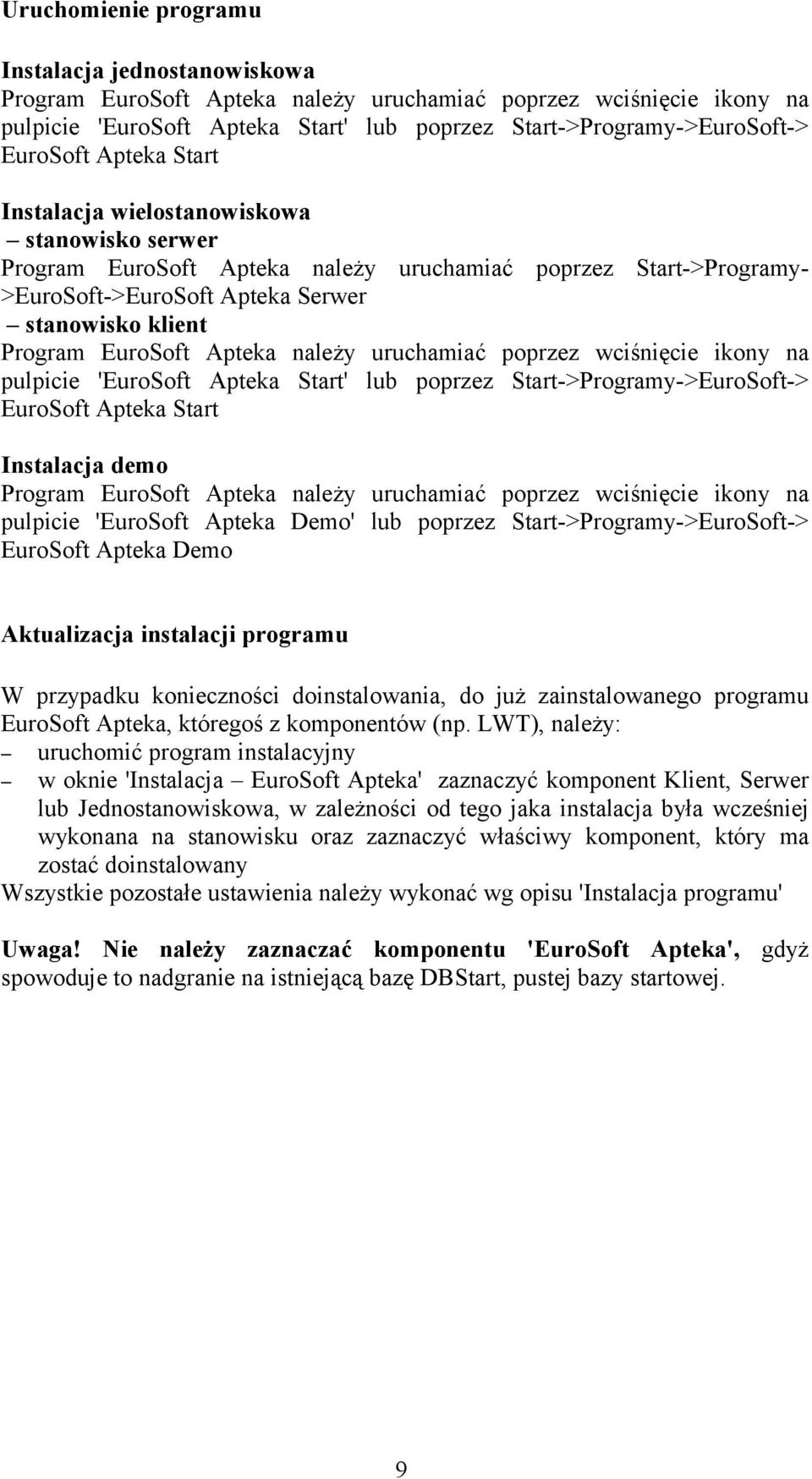 Uruchomienie programu

Instalacja jednostanowiskowa
Program EuroSoft Apteka należy uruchamiać poprzez wciśnięcie ikony na pulpicie 'EuroSoft Apteka Start' lub poprzez Start->Programy->EuroSoft->EuroSoft Apteka Start

Instalacja wielostanowiskowa
– stanowisko serwer
Program EuroSoft Apteka należy uruchamiać poprzez Start->Programy->EuroSoft->EuroSoft Apteka Serwer
– stanowisko klient
Program EuroSoft Apteka należy uruchamiać poprzez wciśnięcie ikony na pulpicie 'EuroSoft Apteka Start' lub poprzez Start->Programy->EuroSoft->EuroSoft Apteka Start

Instalacja demo
Program EuroSoft Apteka należy uruchamiać poprzez wciśnięcie ikony na pulpicie 'EuroSoft Apteka Demo' lub poprzez Start->Programy->EuroSoft->EuroSoft Apteka Demo

Aktualizacja instalacji programu

W przypadku konieczności doinstalowania, do już zainstalowanego programu EuroSoft Apteka, któregoś z komponentów (np. LWT), należy:
– uruchomić program instalacyjny
– w oknie 'Instalacja – EuroSoft Apteka' zaznaczyć komponent Klient, Serwer lub Jednostanowiskowa, w zależności od tego jaka instalacja była wcześniej wykonana na stanowisku oraz zaznaczyć właściwy komponent, który ma zostać doinstalowany
Wszystkie pozostałe ustawienia należy wykonać wg opisu 'Instalacja programu'

Uwaga! Nie należy zaznaczać komponentu 'EuroSoft Apteka', gdyż spowoduje to nadgranie na istniejącą bazę DBStart, pustej bazy startowej.

9